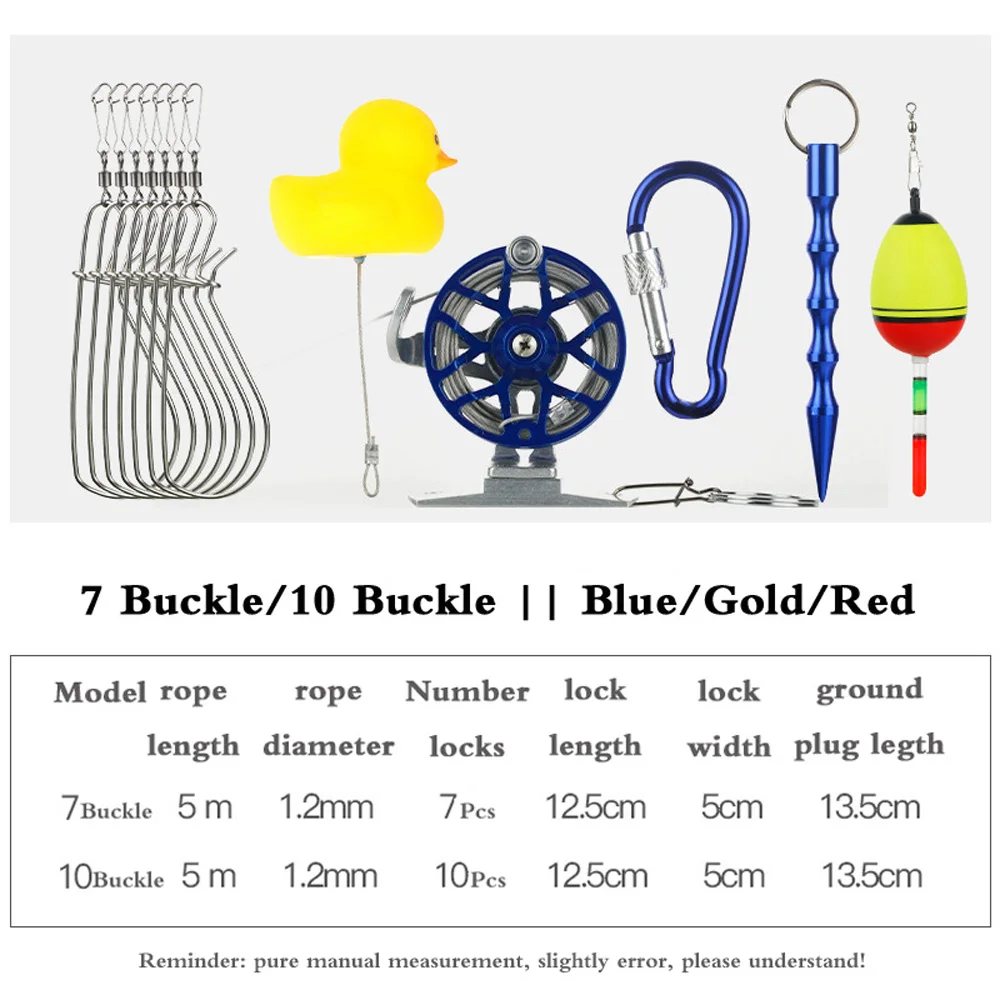 7 Buckle/10 Buckle || Blue/Gold/Red

| Model | rope length | rope diameter | Number locks | lock length | lock width | ground plug legth |
|---|---|---|---|---|---|---|
| 7Buckle | 5 m | 1.2mm | 7Pcs | 12.5cm | 5cm | 13.5cm |
| 10Buckle | 5 m | 1.2mm | 10Pcs | 12.5cm | 5cm | 13.5cm |

Reminder: pure manual measurement, slightly error, please understand!